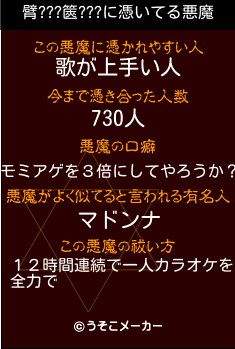 臂???篋???に憑いてる悪魔

この悪魔に憑かれやすい人
歌が上手い人

今まで憑き合った人数
730人

悪魔の口癖
モミアゲを３倍にしてやろうか？

悪魔がよく似てると言われる有名人
マドンナ

この悪魔の祓い方
１２時間連続で一人カラオケを全力で

©うそこメーカー